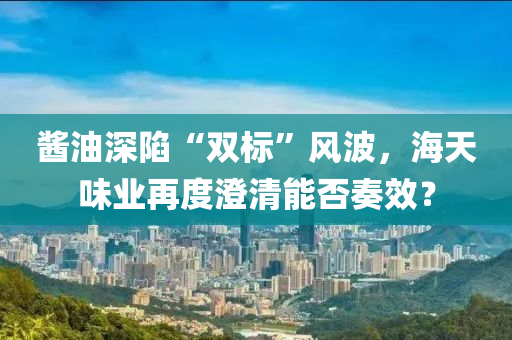 酱油深陷“双标”风波，海天味业再度澄清能否奏效？